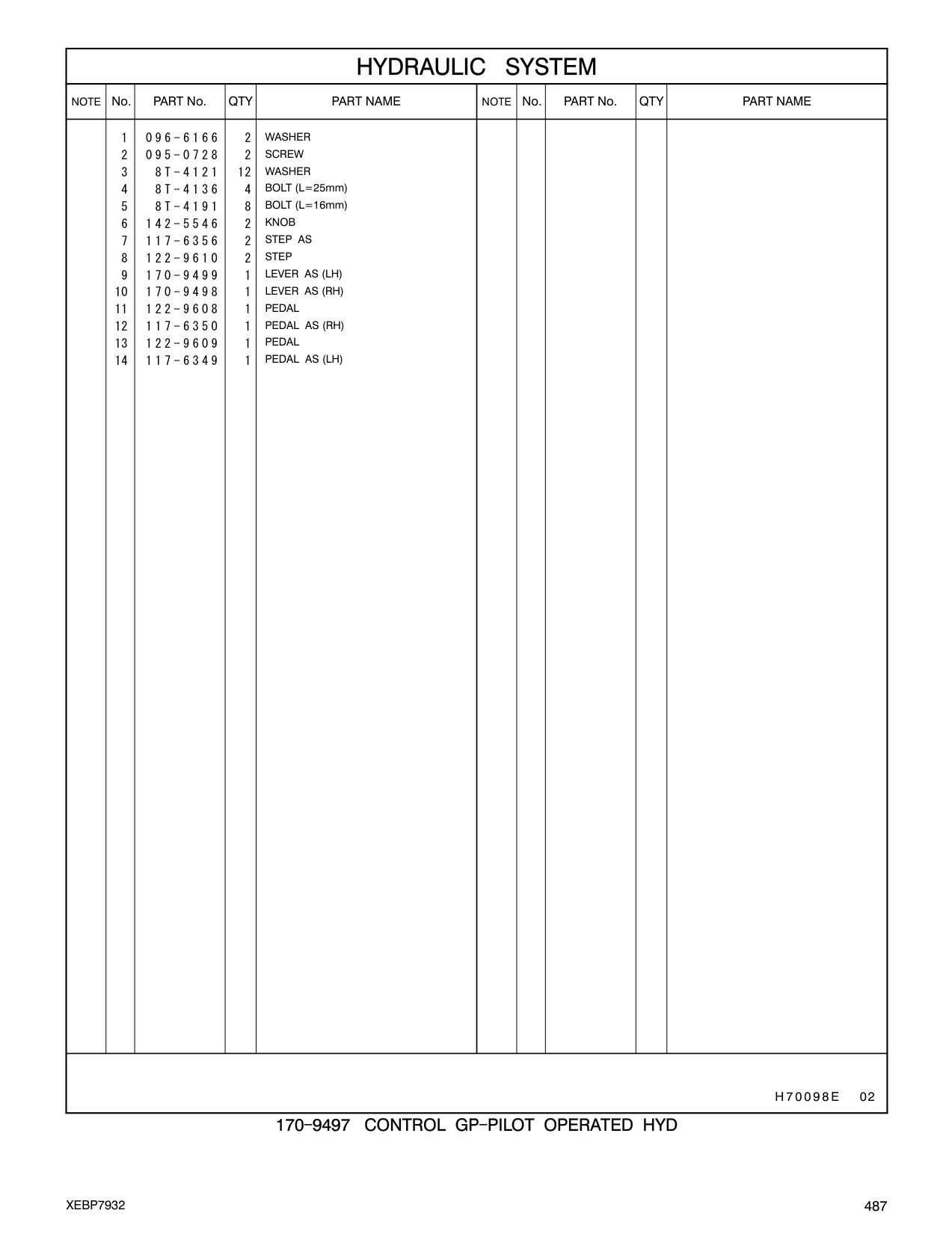 HYDRAULIC SYSTEM

| NOTE | No. | PART No. | QTY | PART NAME | NOTE | No. | PART No. | QTY | PART NAME |
|---|---|---|---|---|---|---|---|---|---|
| | 1 | 096-6166 | 2 | WASHER | | | | | |
| | 2 | 095-0728 | 2 | SCREW | | | | | |
| | 3 | 8T-4121 | 12 | WASHER | | | | | |
| | 4 | 8T-4136 | 4 | BOLT (L=25mm) | | | | | |
| | 5 | 8T-4191 | 8 | BOLT (L=16mm) | | | | | |
| | 6 | 142-5546 | 2 | KNOB | | | | | |
| | 7 | 117-6356 | 2 | STEP AS | | | | | |
| | 8 | 122-9610 | 2 | STEP | | | | | |
| | 9 | 170-9499 | 1 | LEVER AS (LH) | | | | | |
| | 10 | 170-9498 | 1 | LEVER AS (RH) | | | | | |
| | 11 | 122-9608 | 1 | PEDAL | | | | | |
| | 12 | 117-6350 | 1 | PEDAL AS (RH) | | | | | |
| | 13 | 122-9609 | 1 | PEDAL | | | | | |
| | 14 | 117-6349 | 1 | PEDAL AS (LH) | | | | | |

H70098E 02

170-9497 CONTROL GP-PILOT OPERATED HYD

XEBP7932

487